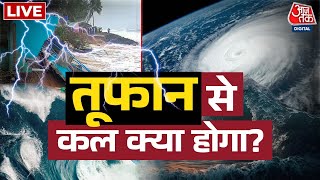 LIVE

आज तक
DIGITAL

तूफान से
कल क्या होगा?